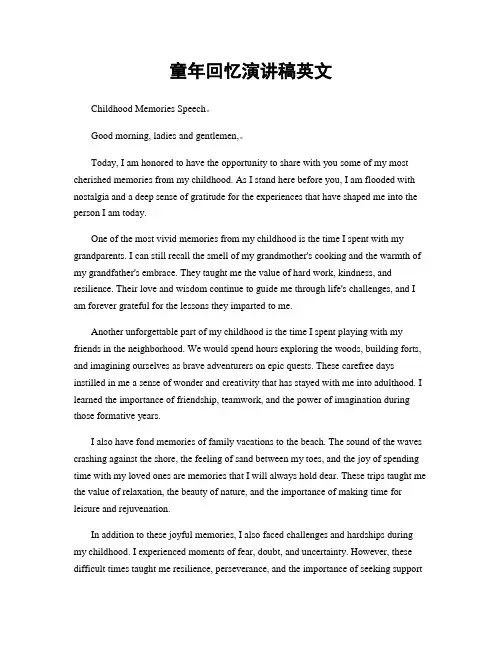 童年回忆演讲稿英文

Childhood Memories Speech。

Good morning, ladies and gentlemen,。

Today, I am honored to have the opportunity to share with you some of my most cherished memories from my childhood. As I stand here before you, I am flooded with nostalgia and a deep sense of gratitude for the experiences that have shaped me into the person I am today.

One of the most vivid memories from my childhood is the time I spent with my grandparents. I can still recall the smell of my grandmother's cooking and the warmth of my grandfather's embrace. They taught me the value of hard work, kindness, and resilience. Their love and wisdom continue to guide me through life's challenges, and I am forever grateful for the lessons they imparted to me.

Another unforgettable part of my childhood is the time I spent playing with my friends in the neighborhood. We would spend hours exploring the woods, building forts, and imagining ourselves as brave adventurers on epic quests. These carefree days instilled in me a sense of wonder and creativity that has stayed with me into adulthood. I learned the importance of friendship, teamwork, and the power of imagination during those formative years.

I also have fond memories of family vacations to the beach. The sound of the waves crashing against the shore, the feeling of sand between my toes, and the joy of spending time with my loved ones are memories that I will always hold dear. These trips taught me the value of relaxation, the beauty of nature, and the importance of making time for leisure and rejuvenation.

In addition to these joyful memories, I also faced challenges and hardships during my childhood. I experienced moments of fear, doubt, and uncertainty. However, these difficult times taught me resilience, perseverance, and the importance of seeking support